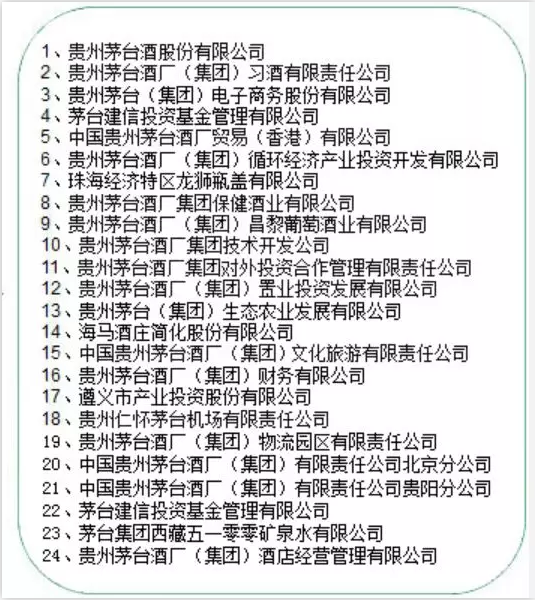 1、贵州茅台酒股份有限公司
2、贵州茅台酒厂（集团）习酒有限责任公司
3、贵州茅台（集团）电子商务股份有限公司
4、茅台建信投资基金管理有限公司
5、中国贵州茅台酒厂贸易（香港）有限公司
6、贵州茅台酒厂（集团）循环经济产业投资开发有限公司
7、珠海经济特区龙狮瓶盖有限公司
8、贵州茅台酒厂集团保健酒业有限公司
9、贵州茅台酒厂（集团）昌黎葡萄酒业有限公司
10、贵州茅台酒厂集团技术开发公司
11、贵州茅台酒厂集团对外投资合作管理有限责任公司
12、贵州茅台酒厂（集团）置业投资发展有限公司
13、贵州茅台（集团）生态农业发展有限公司
14、海马酒庄简化股份有限公司
15、中国贵州茅台酒厂（集团）文化旅游有限责任公司
16、贵州茅台酒厂（集团）财务有限公司
17、遵义市产业投资股份有限公司
18、贵州仁怀茅台机场有限责任公司
19、贵州茅台酒厂（集团）物流园区有限责任公司
20、中国贵州茅台酒厂（集团）有限责任公司北京分公司
21、中国贵州茅台酒厂（集团）有限责任公司贵阳分公司
22、茅台建信投资基金管理有限公司
23、茅台集团西藏五一零零矿泉水有限公司
24、贵州茅台酒厂（集团）酒店经营管理有限公司